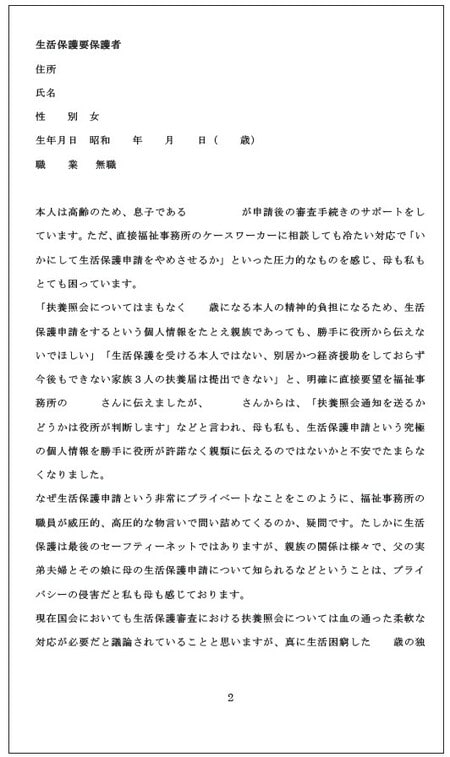 生活保護要保護者

住所

氏名

性　別　女

生年月日　昭和　　年　　月　　日（　　歳）

職　業　無職

本人は高齢のため、息子である　　　　　が申請後の審査手続きのサポートをしています。ただ、直接福祉事務所のケースワーカーに相談しても冷たい対応で「いかにして生活保護申請をやめさせるか」といった圧力的なものを感じ、母も私もとても困っています。

「扶養照会についてはまもなく　　歳になる本人の精神的負担になるため、生活保護申請をするという個人情報をたとえ親族であっても、勝手に役所から伝えないでほしい」「生活保護を受ける本人ではない、別居かつ経済援助をしておらず今後もできない家族３人の扶養届は提出できない」と、明確に直接要望を福祉事務所の　　　さんに伝えましたが、　　　さんからは、「扶養照会通知を送るかどうかは役所が判断します」などと言われ、母も私も、生活保護申請という究極の個人情報を勝手に役所が許諾なく親類に伝えるのではないかと不安でたまらなくなりました。

なぜ生活保護申請という非常にプライベートなことをこのように、福祉事務所の職員が威圧的、高圧的な物言いで問い詰めてくるのか、疑問です。たしかに生活保護は最後のセーフティーネットではありますが、親族の関係は様々で、父の実弟夫婦とその娘に母の生活保護申請について知られるなどということは、プライバシーの侵害だと私も母も感じております。

現在国会においても生活保護審査における扶養照会については血の通った柔軟な対応が必要だと議論されていることと思いますが、真に生活困窮した　　歳の独

2